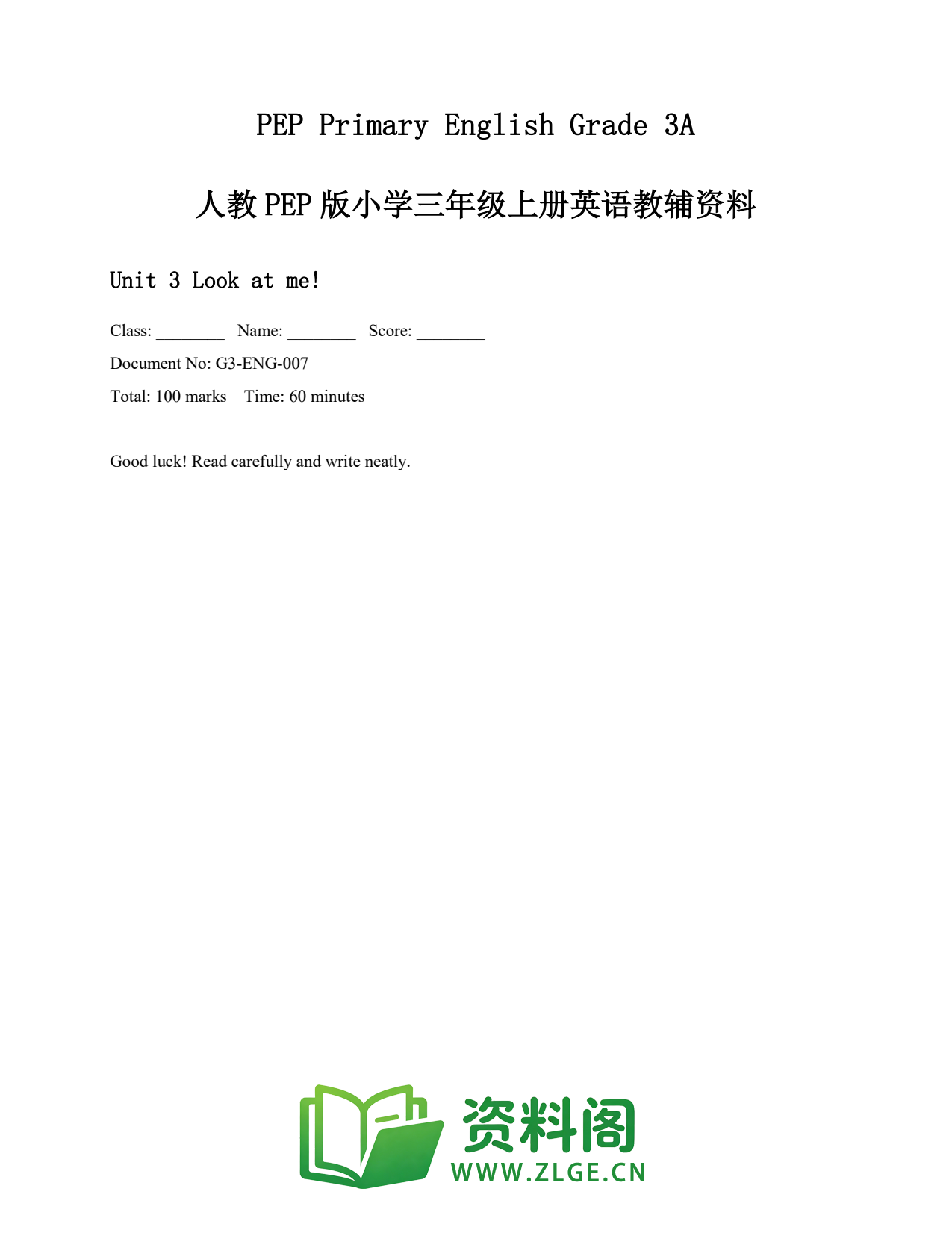 PEP Primary English Grade 3A

人教 PEP 版小学三年级上册英语教辅资料

Unit 3 Look at me!

Class: ________ Name: ________ Score: ________

Document No: G3-ENG-007

Total: 100 marks Time: 60 minutes

Good luck! Read carefully and write neatly.

资料阁
WWW.ZLGE.CN